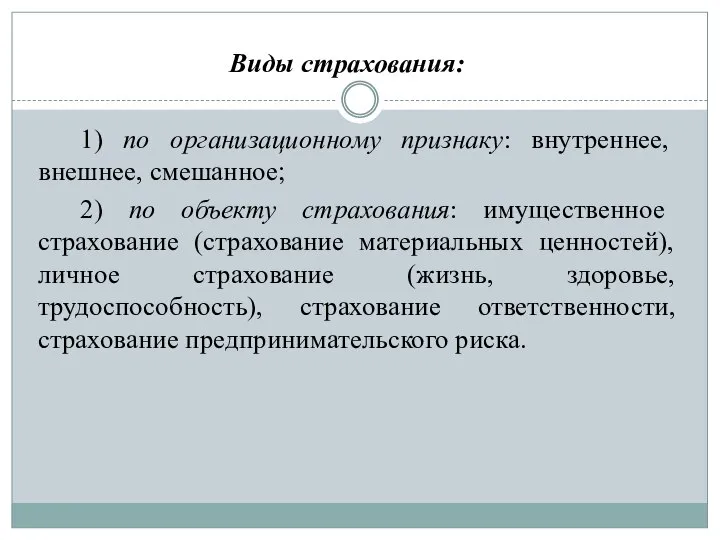 Виды страхования:

1) по организационному признаку: внутреннее, внешнее, смешанное;

2) по объекту страхования: имущественное страхование (страхование материальных ценностей), личное страхование (жизнь, здоровье, трудоспособность), страхование ответственности, страхование предпринимательского риска.